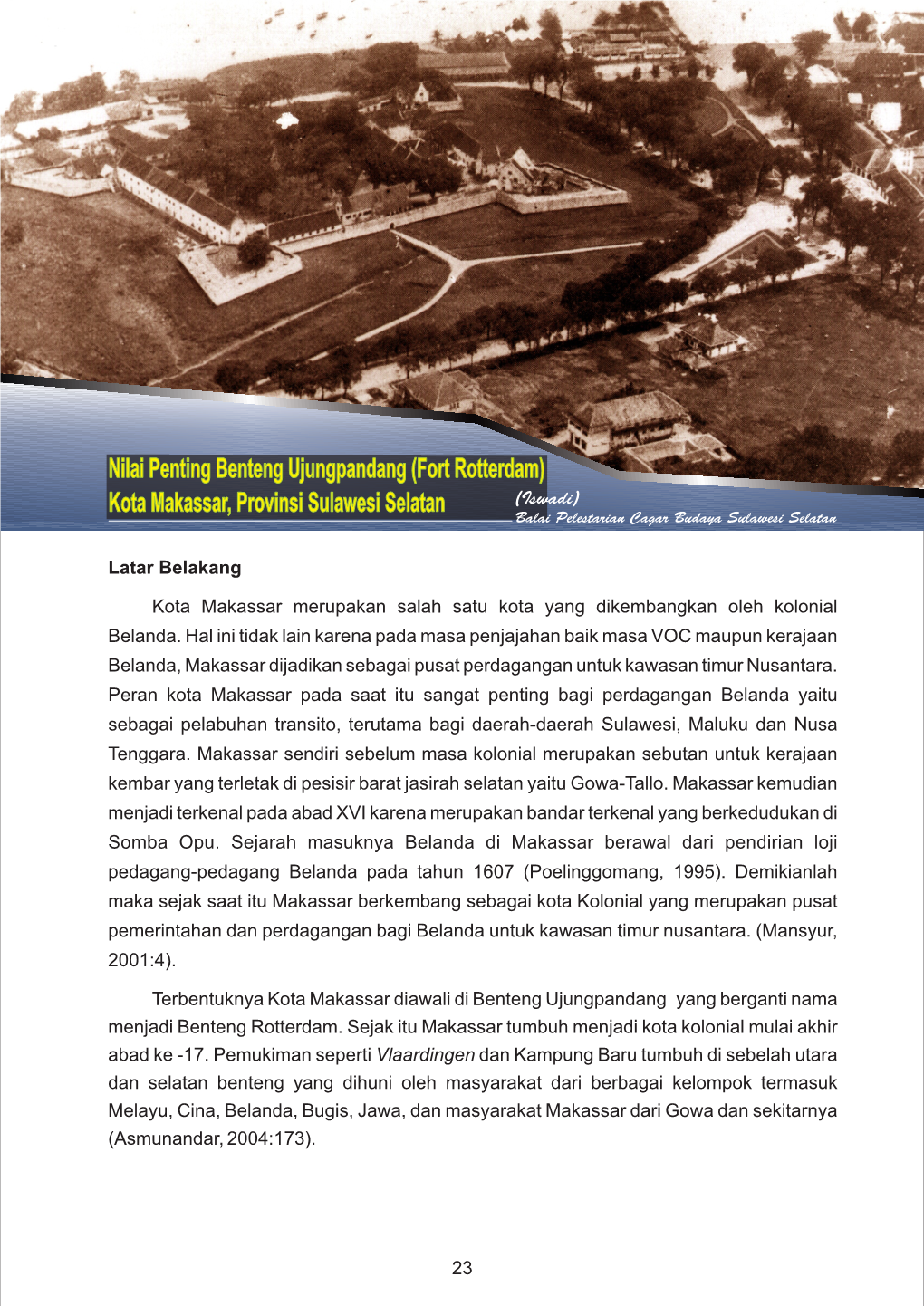 Nilai Penting Benteng Ujungpandang (Fort Rotterdam)
Kota Makassar, Provinsi Sulawesi Selatan

(Iswadi)
Balai Pelestarian Cagar Budaya Sulawesi Selatan

Latar Belakang

Kota Makassar merupakan salah satu kota yang dikembangkan oleh kolonial Belanda. Hal ini tidak lain karena pada masa penjajahan baik masa VOC maupun kerajaan Belanda, Makassar dijadikan sebagai pusat perdagangan untuk kawasan timur Nusantara. Peran kota Makassar pada saat itu sangat penting bagi perdagangan Belanda yaitu sebagai pelabuhan transito, terutama bagi daerah-daerah Sulawesi, Maluku dan Nusa Tenggara. Makassar sendiri sebelum masa kolonial merupakan sebutan untuk kerajaan kembar yang terletak di pesisir barat jasirah selatan yaitu Gowa-Tallo. Makassar kemudian menjadi terkenal pada abad XVI karena merupakan bandar terkenal yang berkedudukan di Somba Opu. Sejarah masuknya Belanda di Makassar berawal dari pendirian loji pedagang-pedagang Belanda pada tahun 1607 (Poelinggomang, 1995). Demikianlah maka sejak saat itu Makassar berkembang sebagai kota Kolonial yang merupakan pusat pemerintahan dan perdagangan bagi Belanda untuk kawasan timur nusantara. (Mansyur, 2001:4).

Terbentuknya Kota Makassar diawali di Benteng Ujungpandang yang berganti nama menjadi Benteng Rotterdam. Sejak itu Makassar tumbuh menjadi kota kolonial mulai akhir abad ke -17. Pemukiman seperti Vlaardingen dan Kampung Baru tumbuh di sebelah utara dan selatan benteng yang dihuni oleh masyarakat dari berbagai kelompok termasuk Melayu, Cina, Belanda, Bugis, Jawa, dan masyarakat Makassar dari Gowa dan sekitarnya (Asmunandar, 2004:173).

23